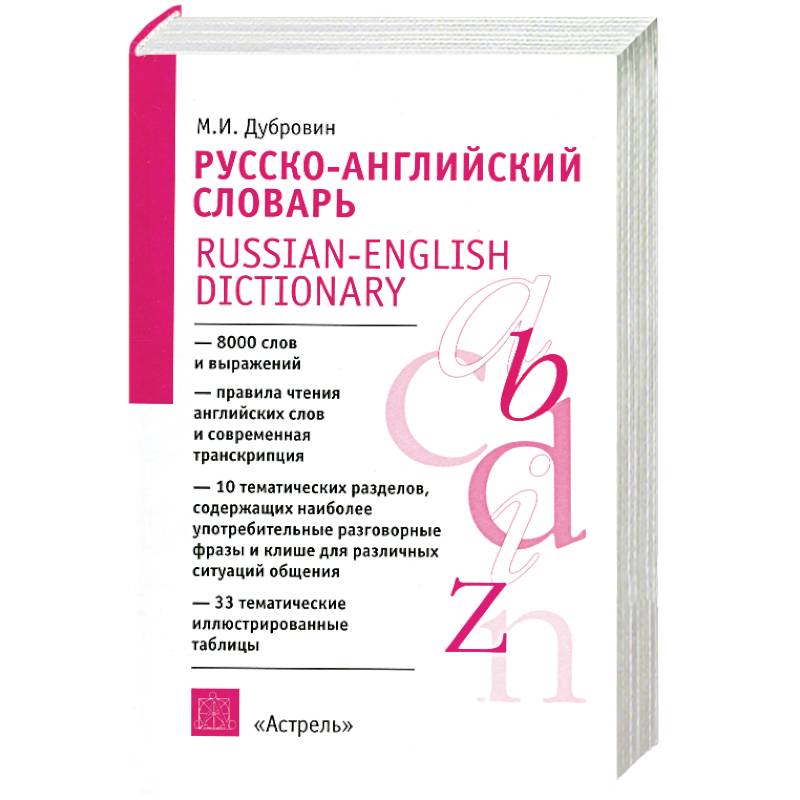 М.И. Дубровин

РУССКО-АНГЛИЙСКИЙ СЛОВАРЬ

RUSSIAN-ENGLISH DICTIONARY

— 8000 слов и выражений

— правила чтения английских слов и современная транскрипция

— 10 тематических разделов, содержащих наиболее употребительные разговорные фразы и клише для различных ситуаций общения

— 33 тематические иллюстрированные таблицы

a b c d i z n

«Астрель»